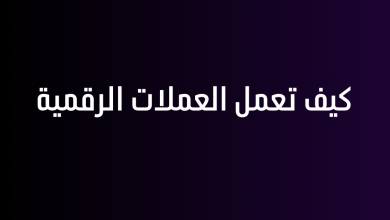 كيف تعمل العملات الرقمية